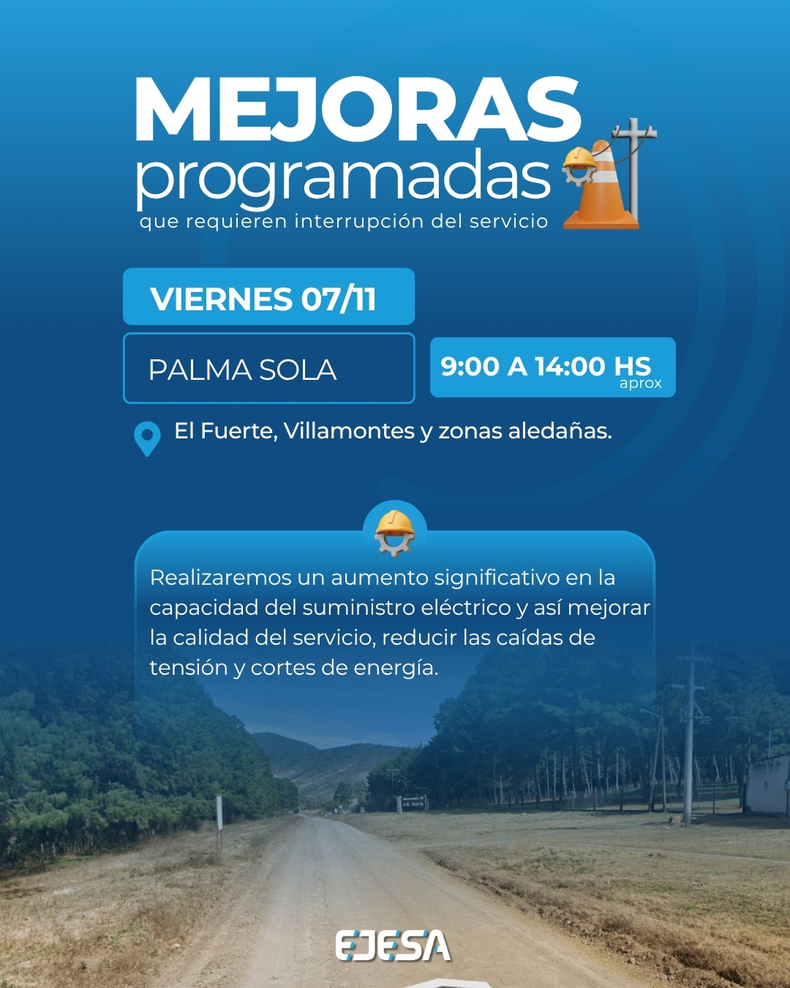 MEJORAS
programadas
que requieren interrupción del servicio

VIERNES 07/11

PALMA SOLA

9:00 A 14:00 HS
aprox

El Fuerte, Villamontes y zonas aledañas.

Realizaremos un aumento significativo en la capacidad del suministro eléctrico y así mejorar la calidad del servicio, reducir las caídas de tensión y cortes de energía.

EJESA